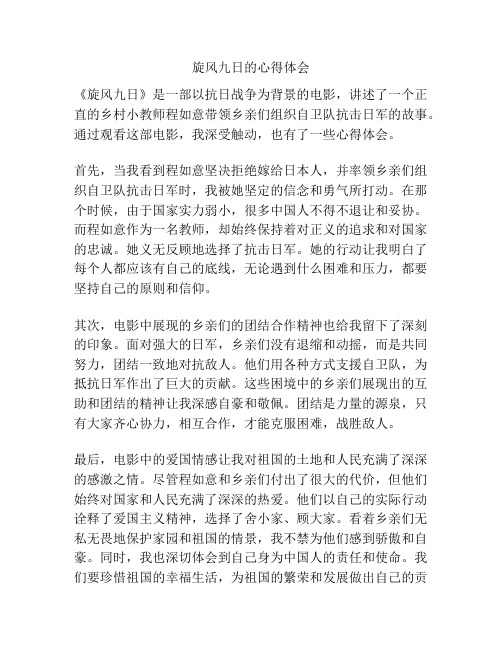 旋风九日的心得体会

《旋风九日》是一部以抗日战争为背景的电影，讲述了一个正直的乡村小教师程如意带领乡亲们组织自卫队抗击日军的故事。通过观看这部电影，我深受触动，也有了一些心得体会。

首先，当我看到程如意坚决拒绝嫁给日本人，并率领乡亲们组织自卫队抗击日军时，我被她坚定的信念和勇气所打动。在那个时候，由于国家实力弱小，很多中国人不得不退让和妥协。而程如意作为一名教师，却始终保持着对正义的追求和对国家的忠诚。她义无反顾地选择了抗击日军。她的行动让我明白了每个人都应该有自己的底线，无论遇到什么困难和压力，都要坚持自己的原则和信仰。

其次，电影中展现的乡亲们的团结合作精神也给我留下了深刻的印象。面对强大的日军，乡亲们没有退缩和动摇，而是共同努力，团结一致地对抗敌人。他们用各种方式支援自卫队，为抵抗日军作出了巨大的贡献。这些困境中的乡亲们展现出的互助和团结的精神让我深感自豪和敬佩。团结是力量的源泉，只有大家齐心协力，相互合作，才能克服困难，战胜敌人。

最后，电影中的爱国情感让我对祖国的土地和人民充满了深深的感激之情。尽管程如意和乡亲们付出了很大的代价，但他们始终对国家和人民充满了深深的热爱。他们以自己的实际行动诠释了爱国主义精神，选择了舍小家、顾大家。看着乡亲们无私无畏地保护家园和祖国的情景，我不禁为他们感到骄傲和自豪。同时，我也深切体会到自己身为中国人的责任和使命。我们要珍惜祖国的幸福生活，为祖国的繁荣和发展做出自己的贡